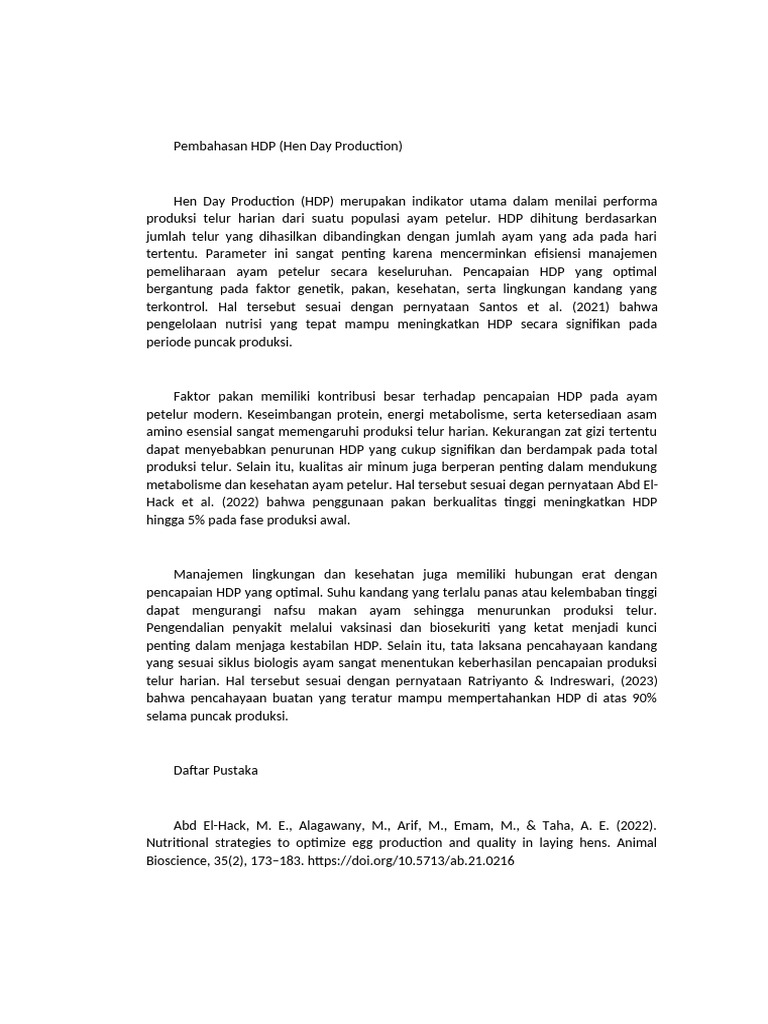 Pembahasan HDP (Hen Day Production)

Hen Day Production (HDP) merupakan indikator utama dalam menilai performa produksi telur harian dari suatu populasi ayam petelur. HDP dihitung berdasarkan jumlah telur yang dihasilkan dibandingkan dengan jumlah ayam yang ada pada hari tertentu. Parameter ini sangat penting karena mencerminkan efisiensi manajemen pemeliharaan ayam petelur secara keseluruhan. Pencapaian HDP yang optimal bergantung pada faktor genetik, pakan, kesehatan, serta lingkungan kandang yang terkontrol. Hal tersebut sesuai dengan pernyataan Santos et al. (2021) bahwa pengelolaan nutrisi yang tepat mampu meningkatkan HDP secara signifikan pada periode puncak produksi.

Faktor pakan memiliki kontribusi besar terhadap pencapaian HDP pada ayam petelur modern. Keseimbangan protein, energi metabolisme, serta ketersediaan asam amino esensial sangat memengaruhi produksi telur harian. Kekurangan zat gizi tertentu dapat menyebabkan penurunan HDP yang cukup signifikan dan berdampak pada total produksi telur. Selain itu, kualitas air minum juga berperan penting dalam mendukung metabolisme dan kesehatan ayam petelur. Hal tersebut sesuai degan pernyataan Abd El-Hack et al. (2022) bahwa penggunaan pakan berkualitas tinggi meningkatkan HDP hingga 5% pada fase produksi awal.

Manajemen lingkungan dan kesehatan juga memiliki hubungan erat dengan pencapaian HDP yang optimal. Suhu kandang yang terlalu panas atau kelembaban tinggi dapat mengurangi nafsu makan ayam sehingga menurunkan produksi telur. Pengendalian penyakit melalui vaksinasi dan biosekuriti yang ketat menjadi kunci penting dalam menjaga kestabilan HDP. Selain itu, tata laksana pencahayaan kandang yang sesuai siklus biologis ayam sangat menentukan keberhasilan pencapaian produksi telur harian. Hal tersebut sesuai dengan pernyataan Ratriyanto & Indreswari, (2023) bahwa pencahayaan buatan yang teratur mampu mempertahankan HDP di atas 90% selama puncak produksi.

Daftar Pustaka

Abd El-Hack, M. E., Alagawany, M., Arif, M., Emam, M., & Taha, A. E. (2022). Nutritional strategies to optimize egg production and quality in laying hens. Animal Bioscience, 35(2), 173–183. https://doi.org/10.5713/ab.21.0216